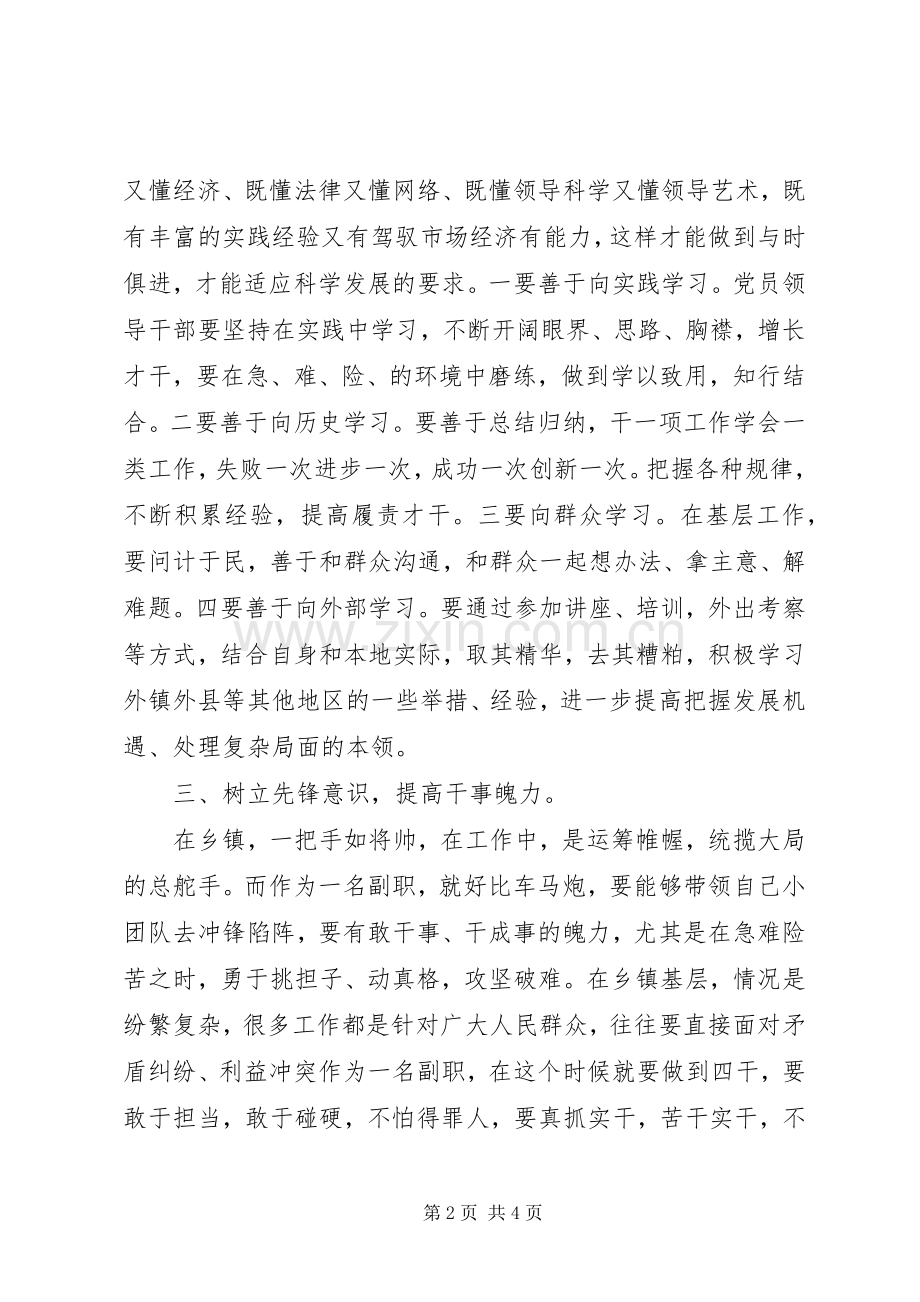 又懂经济、既懂法律又懂网络、既懂领导科学又懂领导艺术，既有丰富的实践经验又有驾驭市场经济有能力，这样才能做到与时俱进，才能适应科学发展的要求。一要善于向实践学习。党员领导干部要坚持在实践中学习，不断开阔眼界、思路、胸襟，增长才干，要在急、难、险、的环境中磨练，做到学以致用，知行结合。二要善于向历史学习。要善于总结归纳，干一项工作学会一类工作，失败一次进步一次，成功一次创新一次。把握各种规律，不断积累经验，提高履责才干。三要向群众学习。在基层工作，要问计于民，善于和群众沟通，和群众一起想办法、拿主意、解难题。四要善于向外部学习。要通过参加讲座、培训，外出考察等方式，结合自身和本地实际，取其精华，去其糟粕，积极学习外镇外县等其他地区的一些举措、经验，进一步提高把握发展机遇、处理复杂局面的本领。

三、树立先锋意识，提高干事魄力。

在乡镇，一把手如将帅，在工作中，是运筹帷幄，统揽大局的总舵手。而作为一名副职，就好比车马炮，要能够带领自己小团队去冲锋陷阵，要有敢干事、干成事的魄力，尤其是在急难险苦之时，勇于挑担子、动真格，攻坚破难。在乡镇基层，情况是纷繁复杂，很多工作都是针对广大人民群众，往往要直接面对矛盾纠纷、利益冲突作为一名副职，在这个时候就要做到四干，要敢于担当，敢于碰硬，不怕得罪人，要真抓实干，苦干实干，不

第2页 共4页

www.zixin.com.cn